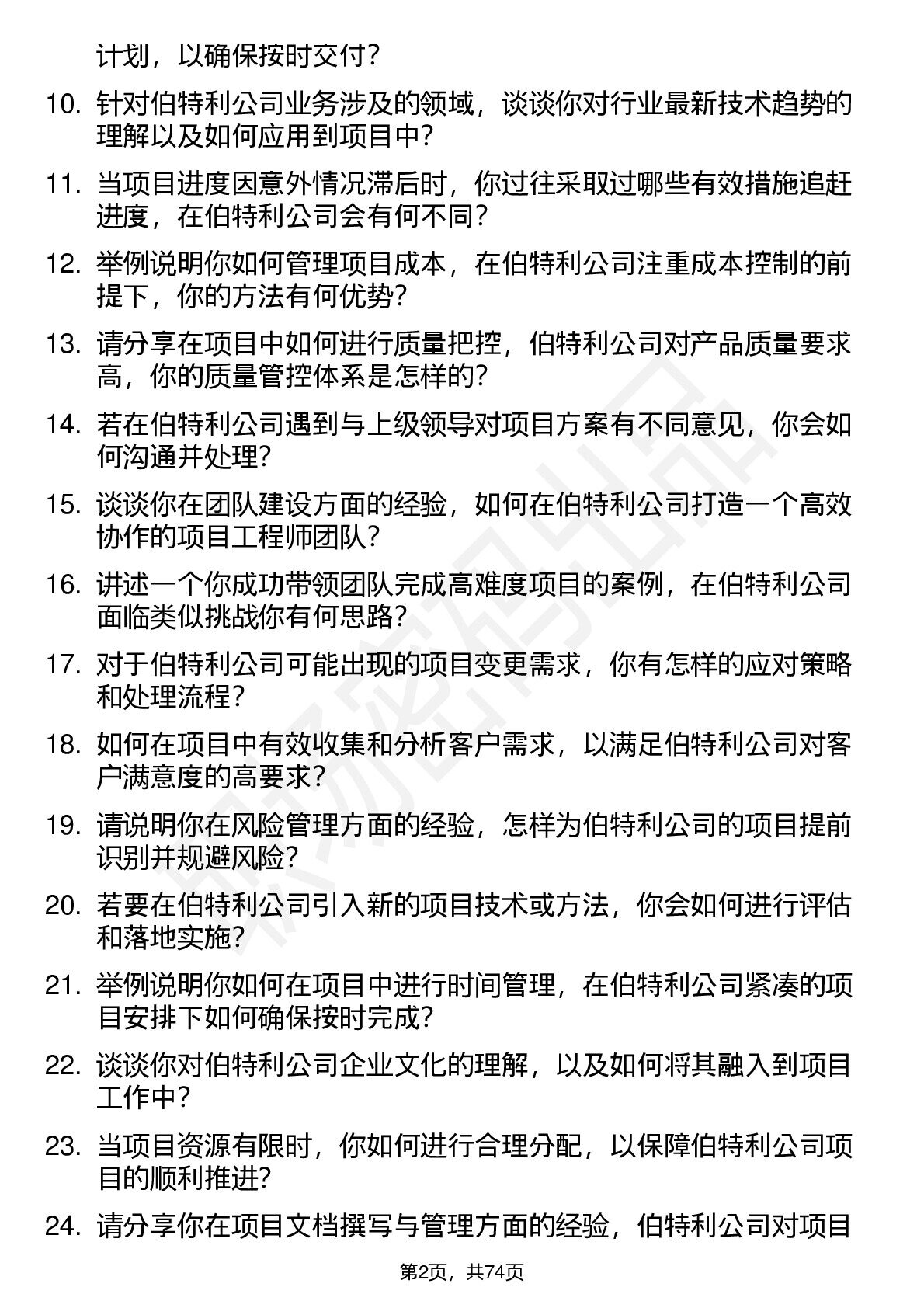 计划，以确保按时交付？

10. 针对伯特利公司业务涉及的领域，谈谈你对行业最新技术趋势的理解以及如何应用到项目中？

11. 当项目进度因意外情况滞后时，你过往采取过哪些有效措施追赶进度，在伯特利公司会有何不同？

12. 举例说明你如何管理项目成本，在伯特利公司注重成本控制的前提下，你的方法有何优势？

13. 请分享在项目中如何进行质量把控，伯特利公司对产品质量要求高，你的质量管控体系是怎样的？

14. 若在伯特利公司遇到与上级领导对项目方案有不同意见，你会如何沟通并处理？

15. 谈谈你在团队建设方面的经验，如何在伯特利公司打造一个高效协作的项目工程师团队？

16. 讲述一个你成功带领团队完成高难度项目的案例，在伯特利公司面临类似挑战你有何思路？

17. 对于伯特利公司可能出现的项目变更需求，你有怎样的应对策略和处理流程？

18. 如何在项目中有效收集和分析客户需求，以满足伯特利公司对客户满意度的高要求？

19. 请说明你在风险管理方面的经验，怎样为伯特利公司的项目提前识别并规避风险？

20. 若要在伯特利公司引入新的项目技术或方法，你会如何进行评估和落地实施？

21. 举例说明你如何在项目中进行时间管理，在伯特利公司紧凑的项目安排下如何确保按时完成？

22. 谈谈你对伯特利公司企业文化的理解，以及如何将其融入到项目工作中？

23. 当项目资源有限时，你如何进行合理分配，以保障伯特利公司项目的顺利推进？

24. 请分享你在项目文档撰写与管理方面的经验，伯特利公司对项目

第2页，共74页